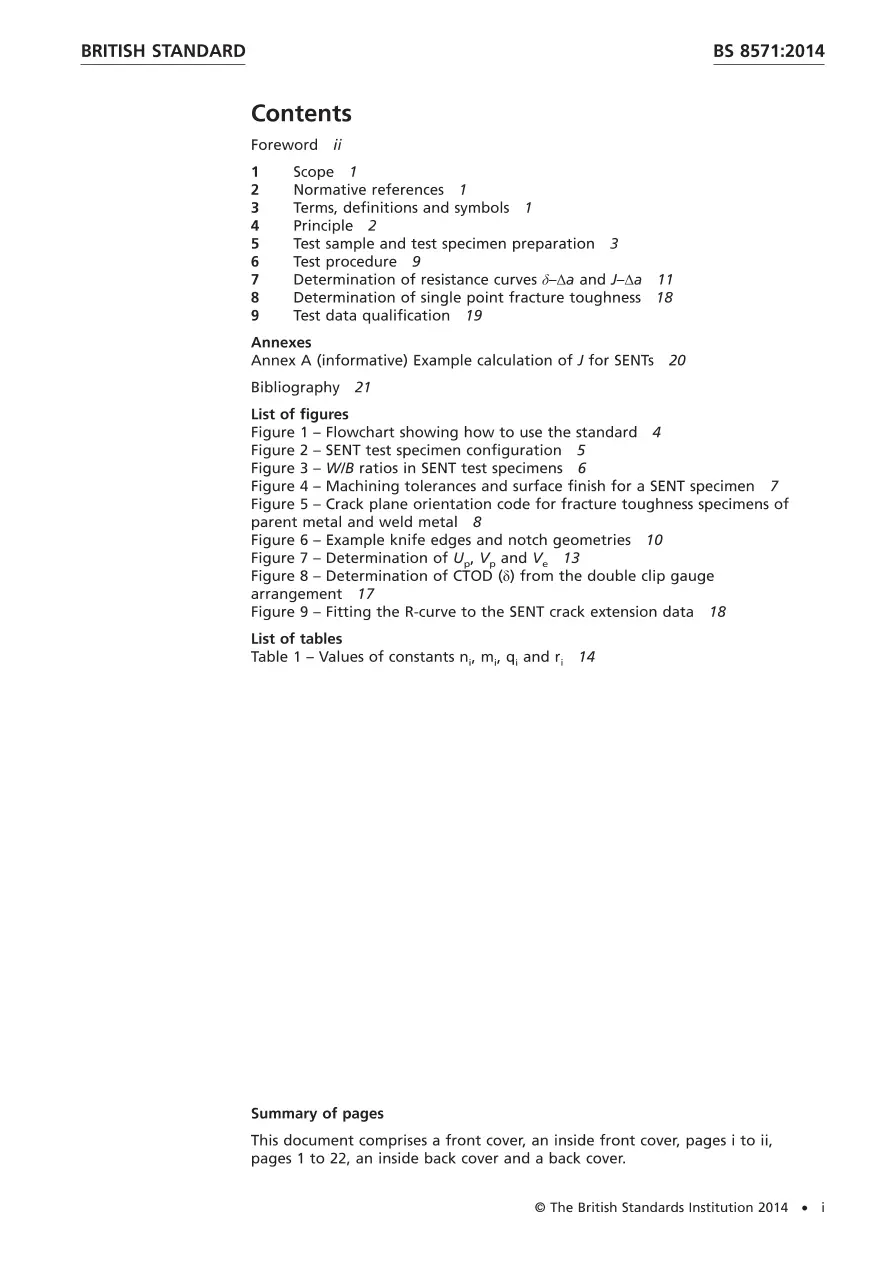 BRITISH STANDARD BS 8571:2014

Contents

Foreword ii

1 Scope 1
2 Normative references 1
3 Terms, definitions and symbols 1
4 Principle 2
5 Test sample and test specimen preparation 3
6 Test procedure 9
7 Determination of resistance curves $\delta$–$\Delta a$ and $J$–$\Delta a$ 11
8 Determination of single point fracture toughness 18
9 Test data qualification 19

Annexes
Annex A (informative) Example calculation of J for SENTs 20

Bibliography 21

List of figures
Figure 1 – Flowchart showing how to use the standard 4
Figure 2 – SENT test specimen configuration 5
Figure 3 – W/B ratios in SENT test specimens 6
Figure 4 – Machining tolerances and surface finish for a SENT specimen 7
Figure 5 – Crack plane orientation code for fracture toughness specimens of parent metal and weld metal 8
Figure 6 – Example knife edges and notch geometries 10
Figure 7 – Determination of $U_p$, $V_p$ and $V_e$ 13
Figure 8 – Determination of CTOD ($\delta$) from the double clip gauge arrangement 17
Figure 9 – Fitting the R-curve to the SENT crack extension data 18

List of tables
Table 1 – Values of constants $n_i$, $m_i$, $q_i$ and $r_i$ 14

Summary of pages

This document comprises a front cover, an inside front cover, pages i to ii, pages 1 to 22, an inside back cover and a back cover.

© The British Standards Institution 2014 • i